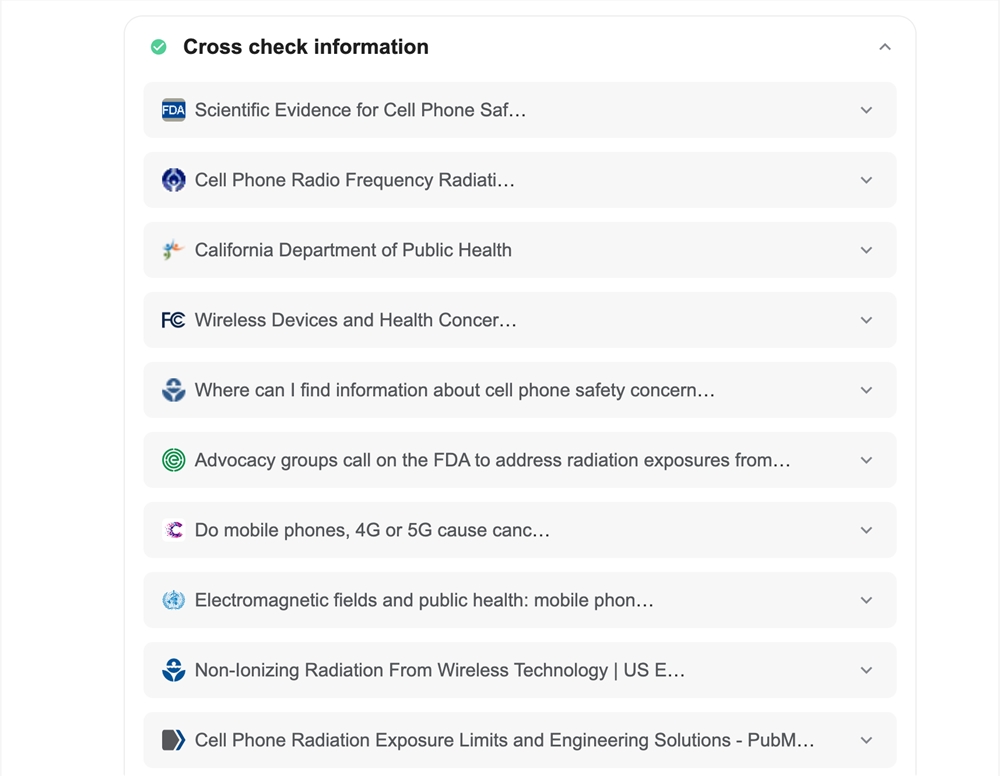 Cross check information

FDA Scientific Evidence for Cell Phone Saf…

Cell Phone Radio Frequency Radiati…

California Department of Public Health

FC Wireless Devices and Health Concer…

Where can I find information about cell phone safety concern…

Advocacy groups call on the FDA to address radiation exposures from…

Do mobile phones, 4G or 5G cause canc…

Electromagnetic fields and public health: mobile phon…

Non-Ionizing Radiation From Wireless Technology | US E…

Cell Phone Radiation Exposure Limits and Engineering Solutions - PubM…